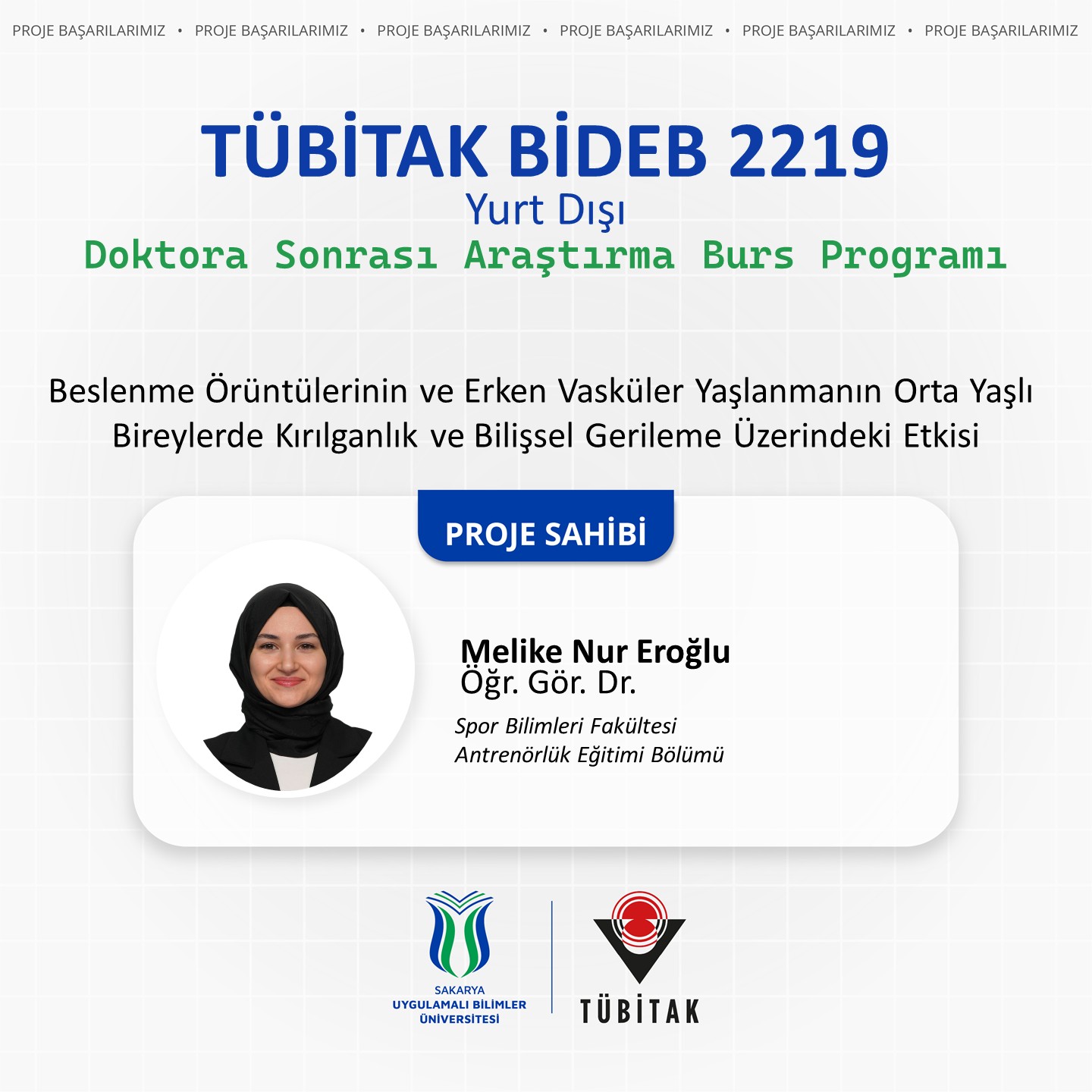 PROJE BAŞARILARIMIZ • PROJE BAŞARILARIMIZ • PROJE BAŞARILARIMIZ • PROJE BAŞARILARIMIZ • PROJE BAŞARILARIMIZ • PROJE BAŞARILARIMIZ

TÜBİTAK BİDEB 2219

Yurt Dışı

Doktora Sonrası Araştırma Burs Programı

Beslenme Örüntülerinin ve Erken Vasküler Yaşlanmanın Orta Yaşlı Bireylerde Kırılganlık ve Bilişsel Gerileme Üzerindeki Etkisi

PROJE SAHİBİ

Melike Nur Eroğlu
Öğr. Gör. Dr.

Spor Bilimleri Fakültesi
Antrenörlük Eğitimi Bölümü

SAKARYA
UYGULAMALI BİLİMLER
ÜNİVERSİTESİ

TÜBİTAK